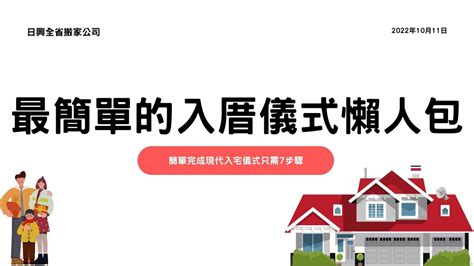 日興全省搬家公司

2022年10月11日

最簡單的入厝儀式懶人包

簡單完成現代入宅儀式只需7步驟